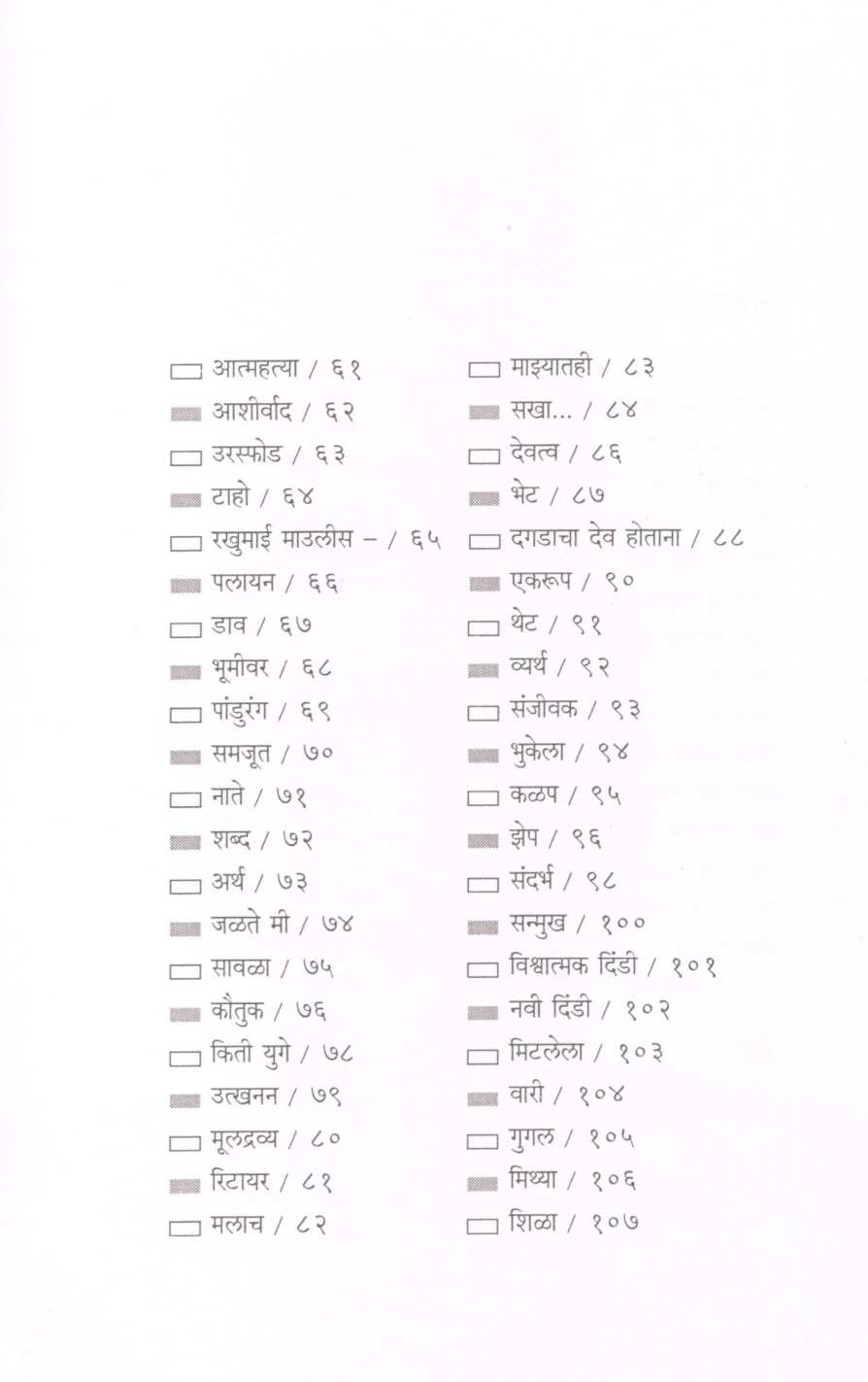 आत्महत्या / ६१
आशीर्वाद / ६२
उरस्फोड / ६३
टाहो / ६४
रखुमाई माउलीस – / ६५
पलायन / ६६
डाव / ६७
भूमीवर / ६८
पांडुरंग / ६९
समजूत / ७०
नाते / ७१
शब्द / ७२
अर्थ / ७३
जळते मी / ७४
सावळा / ७५
कौतुक / ७६
किती युगे / ७८
उत्खनन / ७९
मूलद्रव्य / ८०
रिटायर / ८१
मलाच / ८२

माझ्यातही / ८३
सखा... / ८४
देवत्व / ८६
भेट / ८७
दगडाचा देव होताना / ८८
एकरूप / ९०
थेट / ९१
व्यर्थ / ९२
संजीवक / ९३
भुकेला / ९४
कळप / ९५
झेप / ९६
संदर्भ / ९८
सन्मुख / १००
विश्वात्मक दिंडी / १०१
नवी दिंडी / १०२
मिटलेला / १०३
वारी / १०४
गुगल / १०५
मिथ्या / १०६
शिळा / १०७